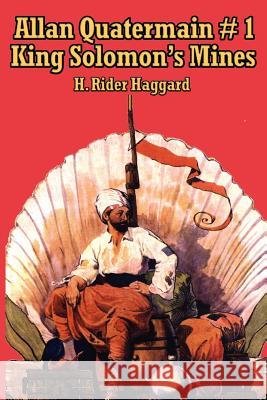 Allan Quatermain # 1
King Solomon's Mines
H. Rider Haggard

Kraina Książek